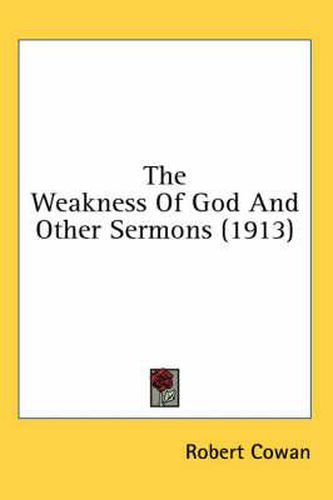 The Weakness Of God And Other Sermons (1913)

Robert Cowan